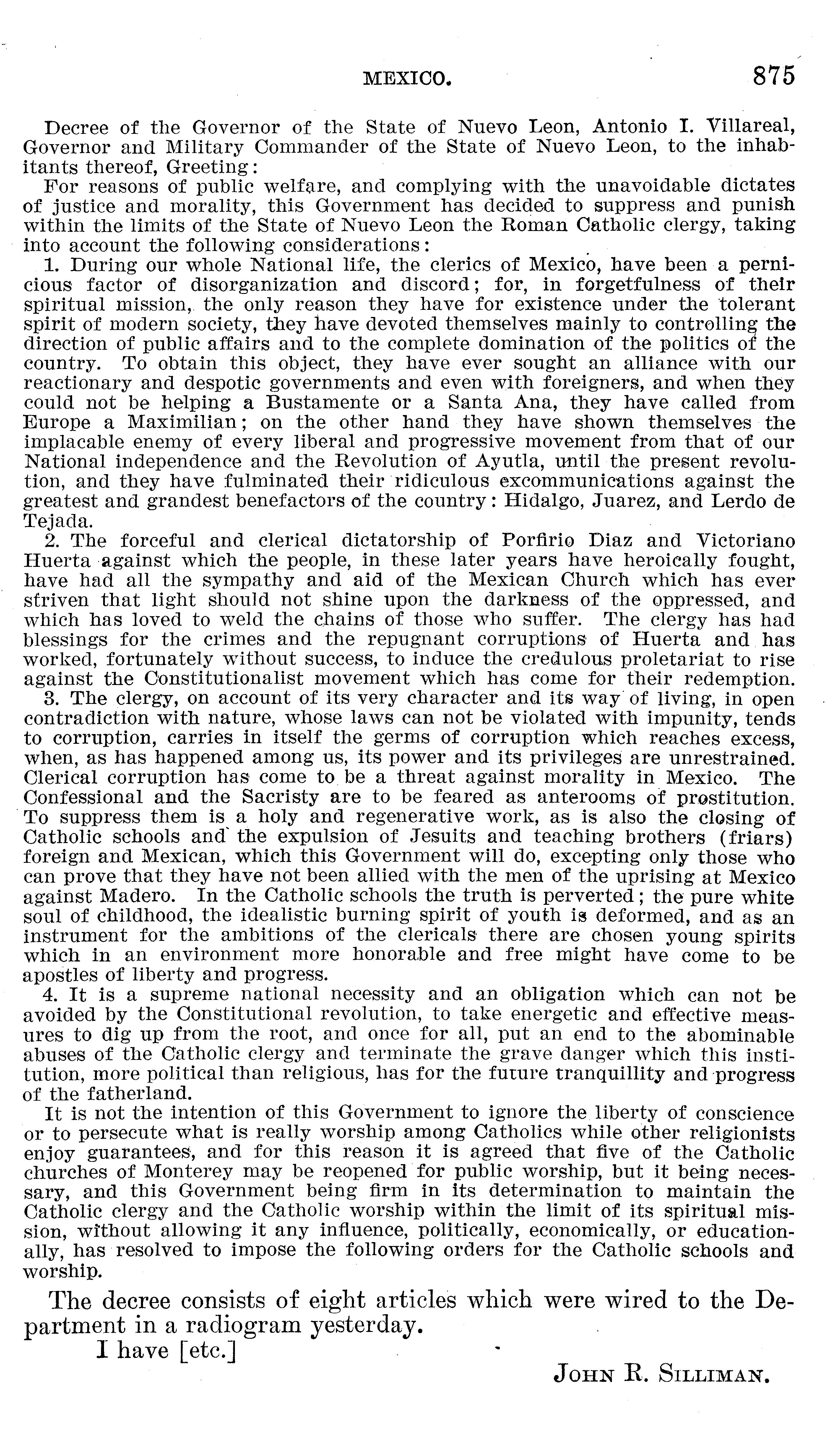 MEXICO. 875

Decree of the Governor of the State of Nuevo Leon, Antonio I. Villareal, Governor and Military Commander of the State of Nuevo Leon, to the inhabitants thereof, Greeting:

For reasons of public welfare, and complying with the unavoidable dictates of justice and morality, this Government has decided to suppress and punish within the limits of the State of Nuevo Leon the Roman Catholic clergy, taking into account the following considerations:

1. During our whole National life, the clerics of Mexico, have been a pernicious factor of disorganization and discord; for, in forgetfulness of their spiritual mission, the only reason they have for existence under the tolerant spirit of modern society, they have devoted themselves mainly to controlling the direction of public affairs and to the complete domination of the politics of the country. To obtain this object, they have ever sought an alliance with our reactionary and despotic governments and even with foreigners, and when they could not be helping a Bustamente or a Santa Ana, they have called from Europe a Maximilian; on the other hand they have shown themselves the implacable enemy of every liberal and progressive movement from that of our National independence and the Revolution of Ayutla, until the present revolution, and they have fulminated their ridiculous excommunications against the greatest and grandest benefactors of the country: Hidalgo, Juarez, and Lerdo de Tejada.

2. The forceful and clerical dictatorship of Porfirio Diaz and Victoriano Huerta against which the people, in these later years have heroically fought, have had all the sympathy and aid of the Mexican Church which has ever striven that light should not shine upon the darkness of the oppressed, and which has loved to weld the chains of those who suffer. The clergy has had blessings for the crimes and the repugnant corruptions of Huerta and has worked, fortunately without success, to induce the credulous proletariat to rise against the Constitutionalist movement which has come for their redemption.

3. The clergy, on account of its very character and its way of living, in open contradiction with nature, whose laws can not be violated with impunity, tends to corruption, carries in itself the germs of corruption which reaches excess, when, as has happened among us, its power and its privileges are unrestrained. Clerical corruption has come to be a threat against morality in Mexico. The Confessional and the Sacristy are to be feared as anterooms of prostitution. To suppress them is a holy and regenerative work, as is also the closing of Catholic schools and the expulsion of Jesuits and teaching brothers (friars) foreign and Mexican, which this Government will do, excepting only those who can prove that they have not been allied with the men of the uprising at Mexico against Madero. In the Catholic schools the truth is perverted; the pure white soul of childhood, the idealistic burning spirit of youth is deformed, and as an instrument for the ambitions of the clericals there are chosen young spirits which in an environment more honorable and free might have come to be apostles of liberty and progress.

4. It is a supreme national necessity and an obligation which can not be avoided by the Constitutional revolution, to take energetic and effective measures to dig up from the root, and once for all, put an end to the abominable abuses of the Catholic clergy and terminate the grave danger which this institution, more political than religious, has for the future tranquillity and progress of the fatherland.

It is not the intention of this Government to ignore the liberty of conscience or to persecute what is really worship among Catholics while other religionists enjoy guarantees, and for this reason it is agreed that five of the Catholic churches of Monterey may be reopened for public worship, but it being necessary, and this Government being firm in its determination to maintain the Catholic clergy and the Catholic worship within the limit of its spiritual mission, without allowing it any influence, politically, economically, or educationally, has resolved to impose the following orders for the Catholic schools and worship.

The decree consists of eight articles which were wired to the Department in a radiogram yesterday.

I have [etc.]

JOHN R. SILLIMAN.